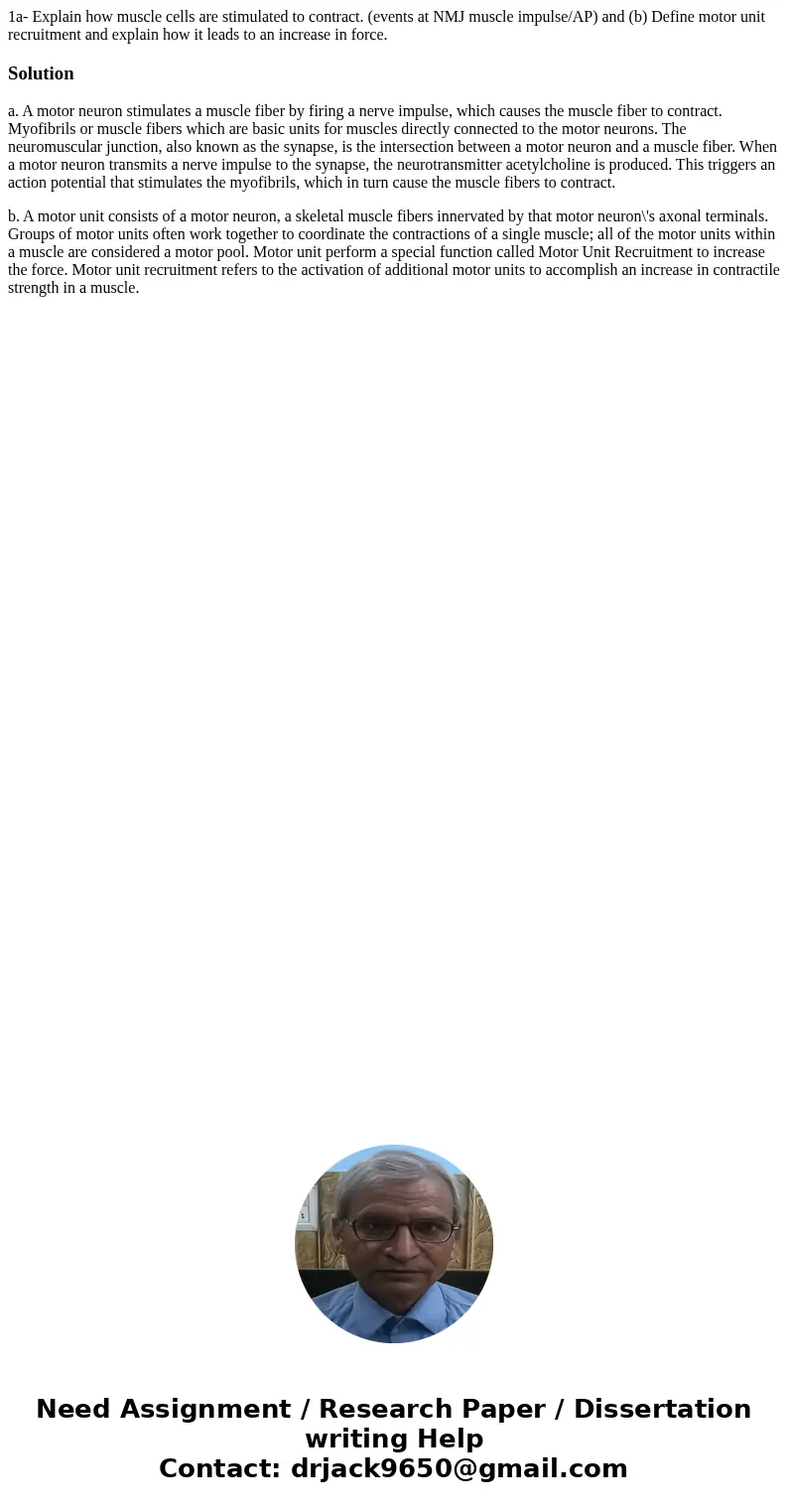 1a- Explain how muscle cells are stimulated to contract. (events at NMJ muscle impulse/AP) and (b) Define motor unit recruitment and explain how it leads to an increase in force.

Solution

a. A motor neuron stimulates a muscle fiber by firing a nerve impulse, which causes the muscle fiber to contract. Myofibrils or muscle fibers which are basic units for muscles directly connected to the motor neurons. The neuromuscular junction, also known as the synapse, is the intersection between a motor neuron and a muscle fiber. When a motor neuron transmits a nerve impulse to the synapse, the neurotransmitter acetylcholine is produced. This triggers an action potential that stimulates the myofibrils, which in turn cause the muscle fibers to contract.

b. A motor unit consists of a motor neuron, a skeletal muscle fibers innervated by that motor neuron\'s axonal terminals. Groups of motor units often work together to coordinate the contractions of a single muscle; all of the motor units within a muscle are considered a motor pool. Motor unit perform a special function called Motor Unit Recruitment to increase the force. Motor unit recruitment refers to the activation of additional motor units to accomplish an increase in contractile strength in a muscle.

Need Assignment / Research Paper / Dissertation writing Help
Contact: drjack9650@gmail.com